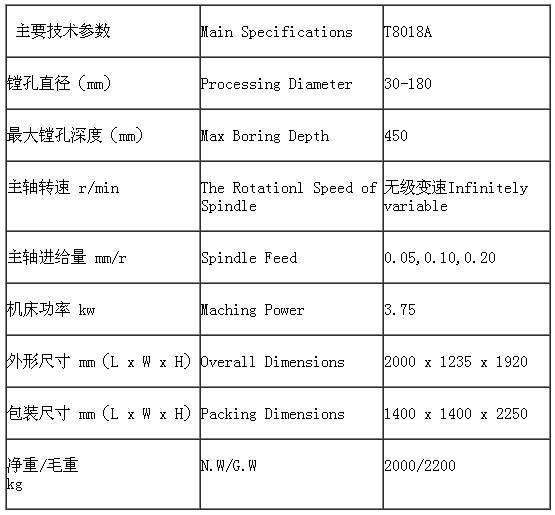 | 主要技术参数 | Main Specifications | T8018A |
|---|---|---|
| 镗孔直径（mm） | Processing Diameter | 30-180 |
| 最大镗孔深度（mm） | Max Boring Depth | 450 |
| 主轴转速 r/min | The Rotationl Speed of Spindle | 无级变速Infinitely variable |
| 主轴进给量 mm/r | Spindle Feed | 0.05,0.10,0.20 |
| 机床功率 kw | Maching Power | 3.75 |
| 外形尺寸 mm（L x W x H） | Overall Dimensions | 2000 x 1235 x 1920 |
| 包装尺寸 mm（L x W x H） | Packing Dimensions | 1400 x 1400 x 2250 |
| 净重/毛重 kg | N.W/G.W | 2000/2200 |